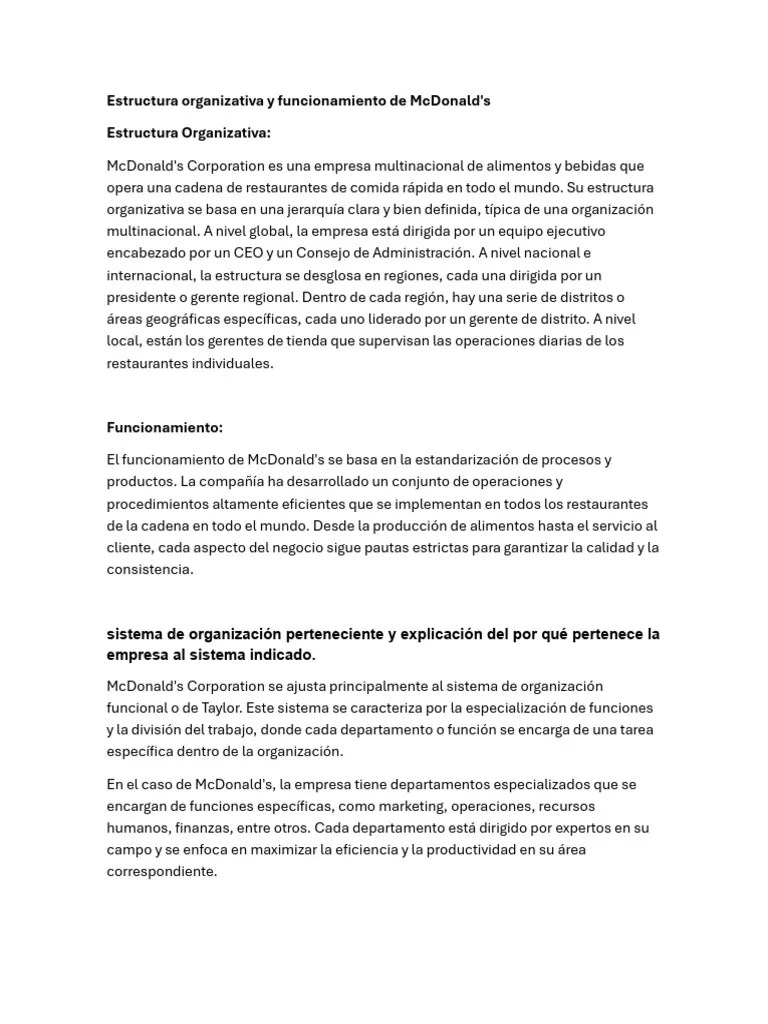 Estructura organizativa y funcionamiento de McDonald's

Estructura Organizativa:

McDonald's Corporation es una empresa multinacional de alimentos y bebidas que opera una cadena de restaurantes de comida rápida en todo el mundo. Su estructura organizativa se basa en una jerarquía clara y bien definida, típica de una organización multinacional. A nivel global, la empresa está dirigida por un equipo ejecutivo encabezado por un CEO y un Consejo de Administración. A nivel nacional e internacional, la estructura se desglosa en regiones, cada una dirigida por un presidente o gerente regional. Dentro de cada región, hay una serie de distritos o áreas geográficas específicas, cada uno liderado por un gerente de distrito. A nivel local, están los gerentes de tienda que supervisan las operaciones diarias de los restaurantes individuales.

Funcionamiento:

El funcionamiento de McDonald's se basa en la estandarización de procesos y productos. La compañía ha desarrollado un conjunto de operaciones y procedimientos altamente eficientes que se implementan en todos los restaurantes de la cadena en todo el mundo. Desde la producción de alimentos hasta el servicio al cliente, cada aspecto del negocio sigue pautas estrictas para garantizar la calidad y la consistencia.

sistema de organización perteneciente y explicación del por qué pertenece la empresa al sistema indicado.

McDonald's Corporation se ajusta principalmente al sistema de organización funcional o de Taylor. Este sistema se caracteriza por la especialización de funciones y la división del trabajo, donde cada departamento o función se encarga de una tarea específica dentro de la organización.

En el caso de McDonald's, la empresa tiene departamentos especializados que se encargan de funciones específicas, como marketing, operaciones, recursos humanos, finanzas, entre otros. Cada departamento está dirigido por expertos en su campo y se enfoca en maximizar la eficiencia y la productividad en su área correspondiente.